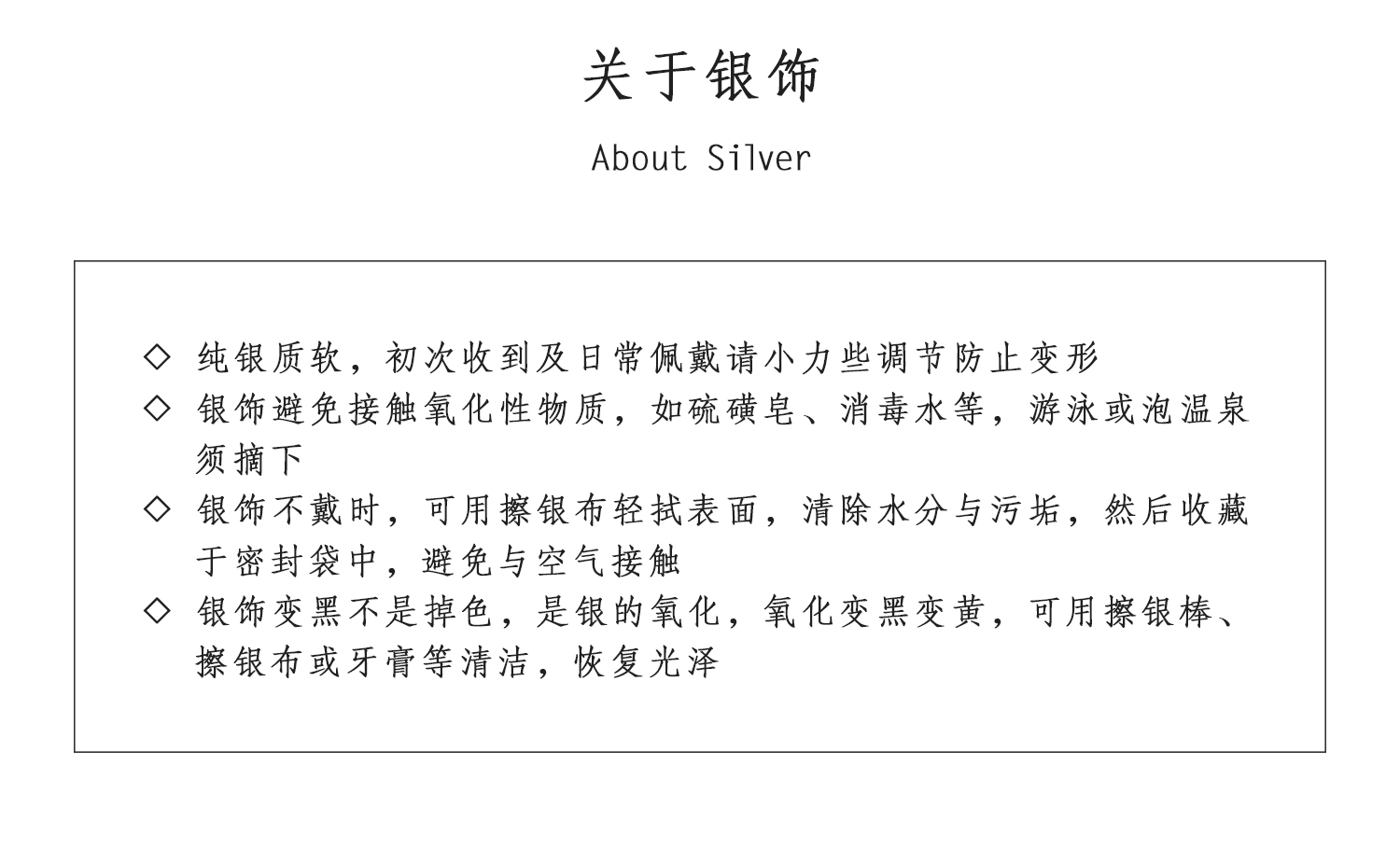 关于银饰

About Silver

◇ 纯银质软，初次收到及日常佩戴请小力些调节防止变形

◇ 银饰避免接触氧化性物质，如硫磺皂、消毒水等，游泳或泡温泉须摘下

◇ 银饰不戴时，可用擦银布轻拭表面，清除水分与污垢，然后收藏于密封袋中，避免与空气接触

◇ 银饰变黑不是掉色，是银的氧化，氧化变黑变黄，可用擦银棒、擦银布或牙膏等清洁，恢复光泽